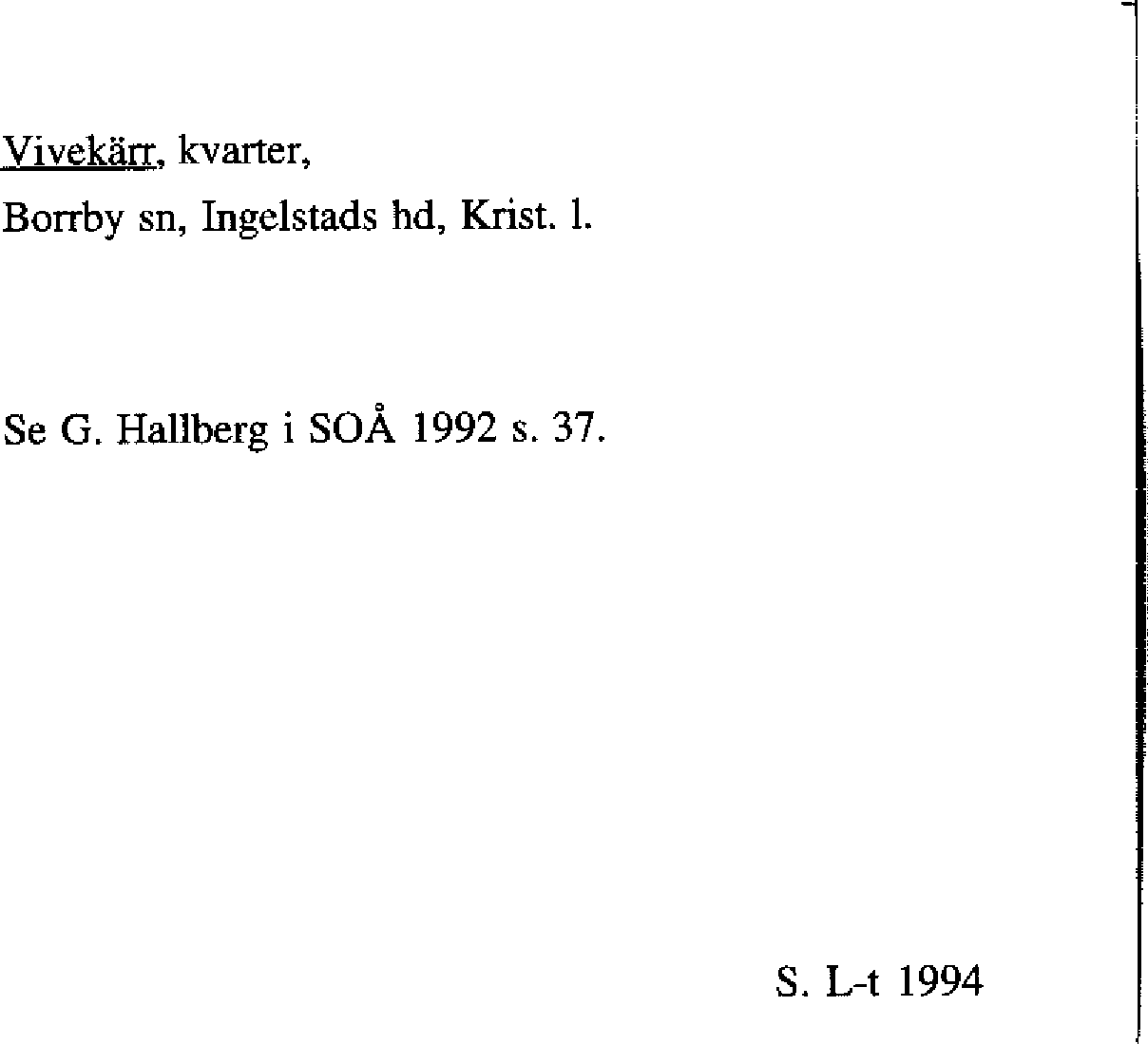 Vivekärr, kvarter,
Borrby sn, Ingelstads hd, Krist. l.

Se G. Hallberg i SOÅ 1992 s. 37.

S. L-t 1994